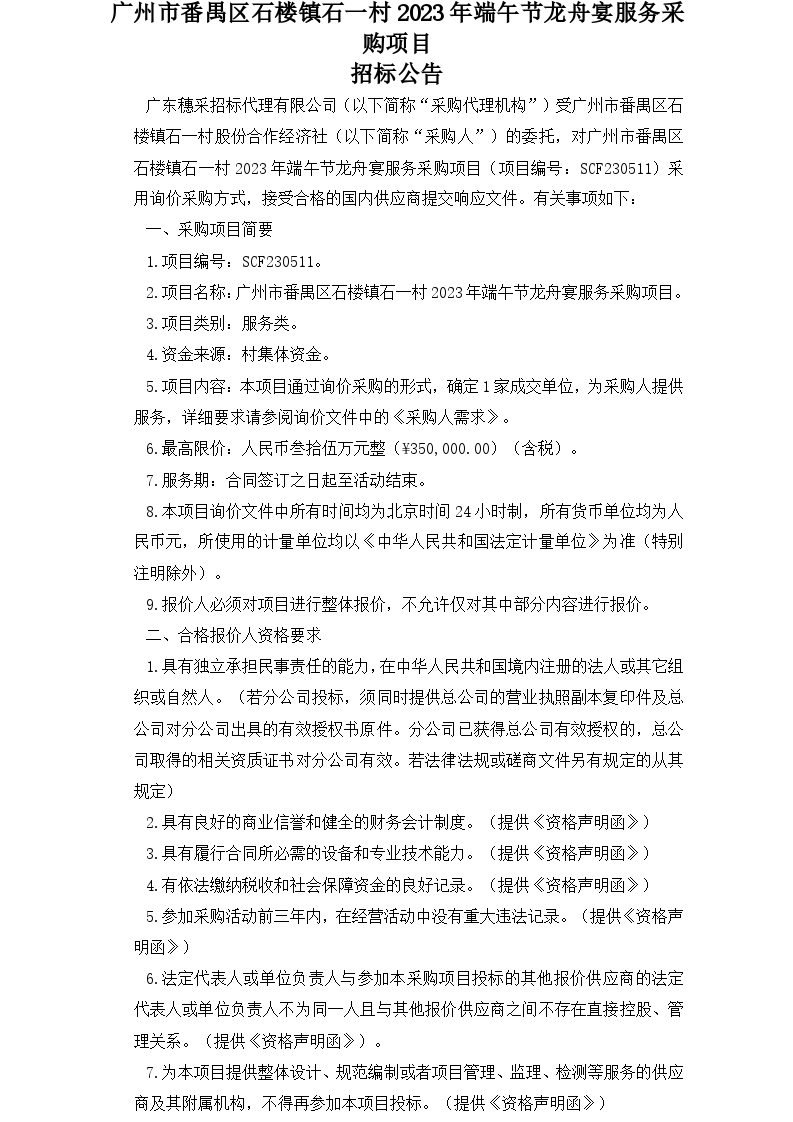 广州市番禺区石楼镇石一村2023年端午节龙舟宴服务采购项目
招标公告

广东穗采招标代理有限公司（以下简称“采购代理机构”）受广州市番禺区石楼镇石一村股份合作经济社（以下简称“采购人”）的委托，对广州市番禺区石楼镇石一村2023年端午节龙舟宴服务采购项目（项目编号：SCF230511）采用询价采购方式，接受合格的国内供应商提交响应文件。有关事项如下：

一、采购项目简要

1.项目编号：SCF230511。

2.项目名称：广州市番禺区石楼镇石一村2023年端午节龙舟宴服务采购项目。

3.项目类别：服务类。

4.资金来源：村集体资金。

5.项目内容：本项目通过询价采购的形式，确定1家成交单位，为采购人提供服务，详细要求请参阅询价文件中的《采购人需求》。

6.最高限价：人民币叁拾伍万元整（¥350,000.00）（含税）。

7.服务期：合同签订之日起至活动结束。

8.本项目询价文件中所有时间均为北京时间24小时制，所有货币单位均为人民币元，所使用的计量单位均以《中华人民共和国法定计量单位》为准（特别注明除外）。

9.报价人必须对项目进行整体报价，不允许仅对其中部分内容进行报价。

二、合格报价人资格要求

1.具有独立承担民事责任的能力，在中华人民共和国境内注册的法人或其它组织或自然人。（若分公司投标，须同时提供总公司的营业执照副本复印件及总公司对分公司出具的有效授权书原件。分公司已获得总公司有效授权的，总公司取得的相关资质证书对分公司有效。若法律法规或磋商文件另有规定的从其规定）

2.具有良好的商业信誉和健全的财务会计制度。（提供《资格声明函》）

3.具有履行合同所必需的设备和专业技术能力。（提供《资格声明函》）

4.有依法缴纳税收和社会保障资金的良好记录。（提供《资格声明函》）

5.参加采购活动前三年内，在经营活动中没有重大违法记录。（提供《资格声明函》）

6.法定代表人或单位负责人与参加本采购项目投标的其他报价供应商的法定代表人或单位负责人不为同一人且与其他报价供应商之间不存在直接控股、管理关系。（提供《资格声明函》）

7.为本项目提供整体设计、规范编制或者项目管理、监理、检测等服务的供应商及其附属机构，不得再参加本项目投标。（提供《资格声明函》）